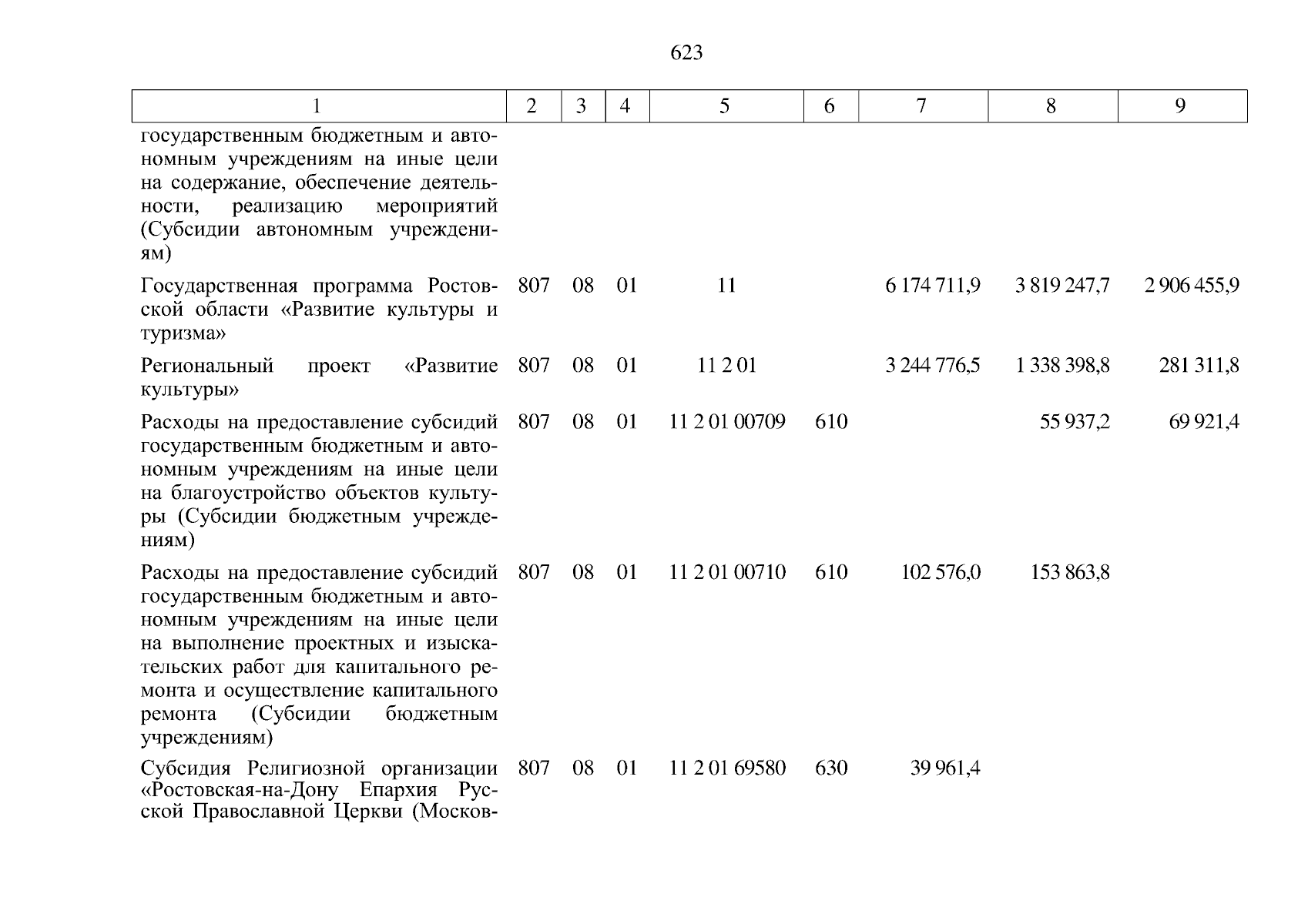 623

| 1 | 2 | 3 | 4 | 5 | 6 | 7 | 8 | 9 |
|---|---|---|---|---|---|---|---|---|
| государственным бюджетным и автономным учреждениям на иные цели на содержание, обеспечение деятельности, реализацию мероприятий (Субсидии автономным учреждениям) | | | | | | | | |
| Государственная программа Ростовской области «Развитие культуры и туризма» | 807 | 08 | 01 | 11 | | 6 174 711,9 | 3 819 247,7 | 2 906 455,9 |
| Региональный проект «Развитие культуры» | 807 | 08 | 01 | 11 2 01 | | 3 244 776,5 | 1 338 398,8 | 281 311,8 |
| Расходы на предоставление субсидий государственным бюджетным и автономным учреждениям на иные цели на благоустройство объектов культуры (Субсидии бюджетным учреждениям) | 807 | 08 | 01 | 11 2 01 00709 | 610 | | 55 937,2 | 69 921,4 |
| Расходы на предоставление субсидий государственным бюджетным и автономным учреждениям на иные цели на выполнение проектных и изыскательских работ для капитального ремонта и осуществление капитального ремонта (Субсидии бюджетным учреждениям) | 807 | 08 | 01 | 11 2 01 00710 | 610 | 102 576,0 | 153 863,8 | |
| Субсидия Религиозной организации «Ростовская-на-Дону Епархия Русской Православной Церкви (Москов- | 807 | 08 | 01 | 11 2 01 69580 | 630 | 39 961,4 | | |